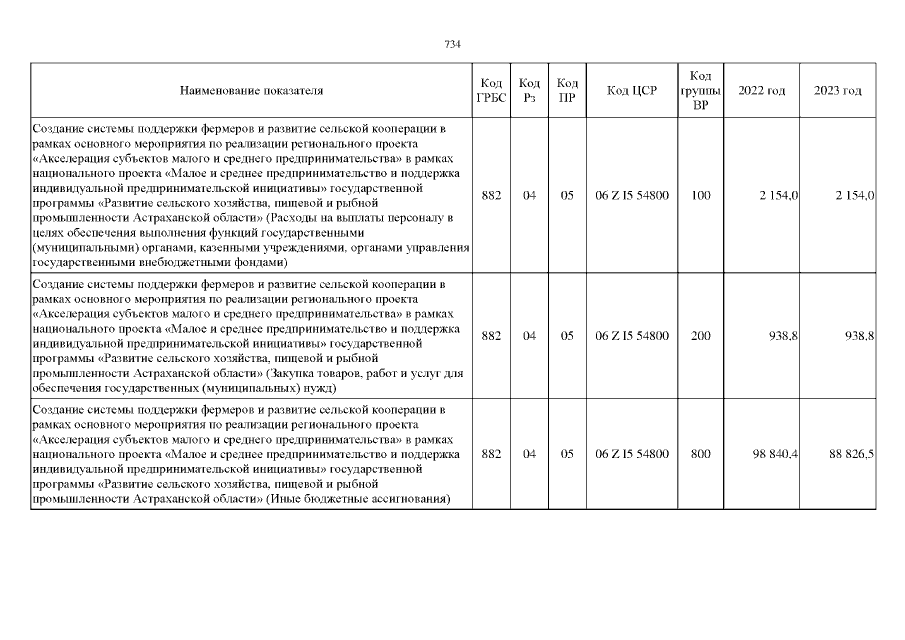 734

| Наименование показателя | Код ГРБС | Код Рз | Код ПР | Код ЦСР | Код группы ВР | 2022 год | 2023 год |
|---|---|---|---|---|---|---|---|
| Создание системы поддержки фермеров и развитие сельской кооперации в рамках основного мероприятия по реализации регионального проекта «Акселерация субъектов малого и среднего предпринимательства» в рамках национального проекта «Малое и среднее предпринимательство и поддержка индивидуальной предпринимательской инициативы» государственной программы «Развитие сельского хозяйства, пищевой и рыбной промышленности Астраханской области» (Расходы на выплаты персоналу в целях обеспечения выполнения функций государственными (муниципальными) органами, казенными учреждениями, органами управления государственными внебюджетными фондами) | 882 | 04 | 05 | 06 Z I5 54800 | 100 | 2 154,0 | 2 154,0 |
| Создание системы поддержки фермеров и развитие сельской кооперации в рамках основного мероприятия по реализации регионального проекта «Акселерация субъектов малого и среднего предпринимательства» в рамках национального проекта «Малое и среднее предпринимательство и поддержка индивидуальной предпринимательской инициативы» государственной программы «Развитие сельского хозяйства, пищевой и рыбной промышленности Астраханской области» (Закупка товаров, работ и услуг для обеспечения государственных (муниципальных) нужд) | 882 | 04 | 05 | 06 Z I5 54800 | 200 | 938,8 | 938,8 |
| Создание системы поддержки фермеров и развитие сельской кооперации в рамках основного мероприятия по реализации регионального проекта «Акселерация субъектов малого и среднего предпринимательства» в рамках национального проекта «Малое и среднее предпринимательство и поддержка индивидуальной предпринимательской инициативы» государственной программы «Развитие сельского хозяйства, пищевой и рыбной промышленности Астраханской области» (Иные бюджетные ассигнования) | 882 | 04 | 05 | 06 Z I5 54800 | 800 | 98 840,4 | 88 826,5 |